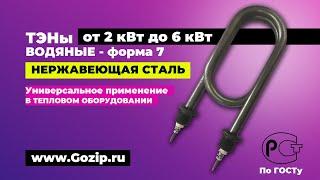 ТЭНы от 2 кВт до 6 кВт
ВОДЯНЫЕ - форма 7

НЕРЖАВЕЮЩАЯ СТАЛЬ

Универсальное применение в тепловом оборудовании

www.Gozip.ru

РСТ

По ГОСТу